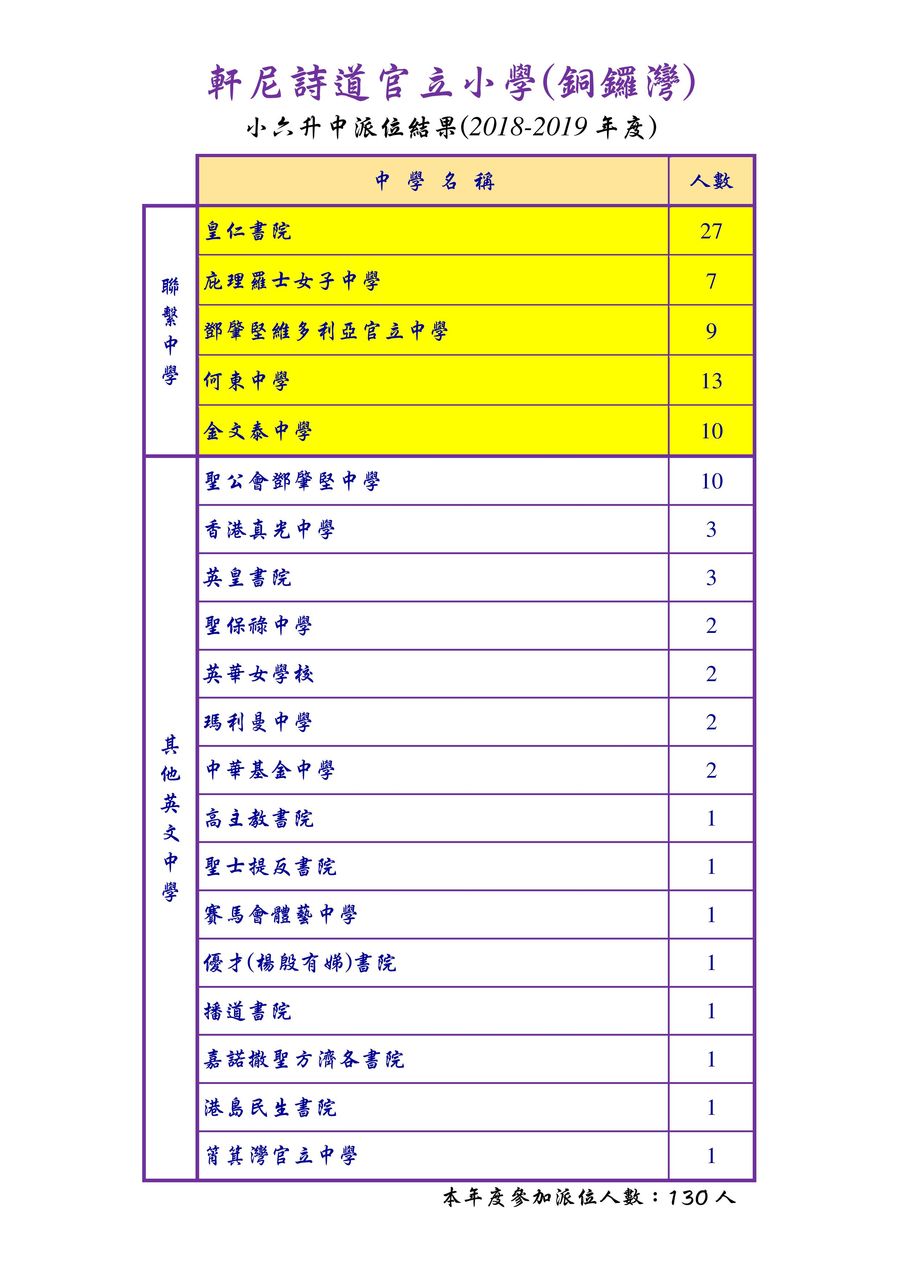 軒尼詩道官立小學(銅鑼灣)
小六升中派位結果(2018-2019 年度)

| | 中學名稱 | 人數 |
|---|---|---|
| 聯繫中學 | 皇仁書院 | 27 |
| | 庇理羅士女子中學 | 7 |
| | 鄧肇堅維多利亞官立中學 | 9 |
| | 何東中學 | 13 |
| | 金文泰中學 | 10 |
| 其他英文中學 | 聖公會鄧肇堅中學 | 10 |
| | 香港真光中學 | 3 |
| | 英皇書院 | 3 |
| | 聖保祿中學 | 2 |
| | 英華女學校 | 2 |
| | 瑪利曼中學 | 2 |
| | 中華基金中學 | 2 |
| | 高主教書院 | 1 |
| | 聖士提反書院 | 1 |
| | 賽馬會體藝中學 | 1 |
| | 優才(楊殷有娣)書院 | 1 |
| | 播道書院 | 1 |
| | 嘉諾撒聖方濟各書院 | 1 |
| | 港島民生書院 | 1 |
| | 筲箕灣官立中學 | 1 |

本年度參加派位人數：130 人